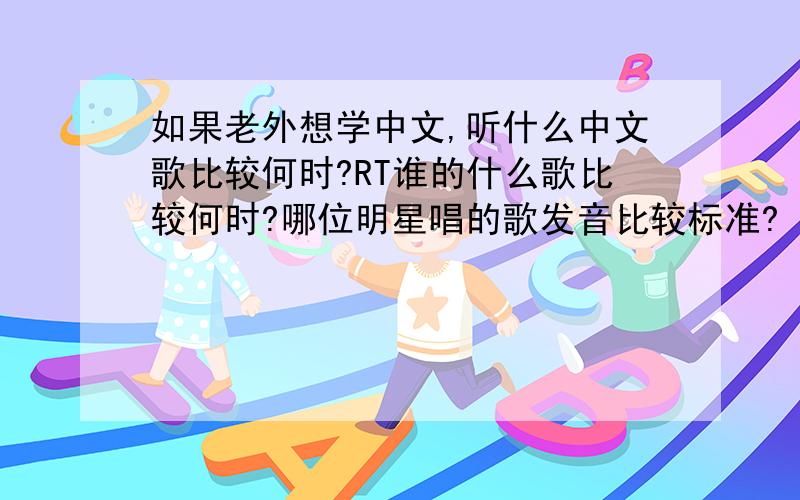 如果老外想学中文,听什么中文歌比较何时?RT谁的什么歌比较何时?哪位明星唱的歌发音比较标准?